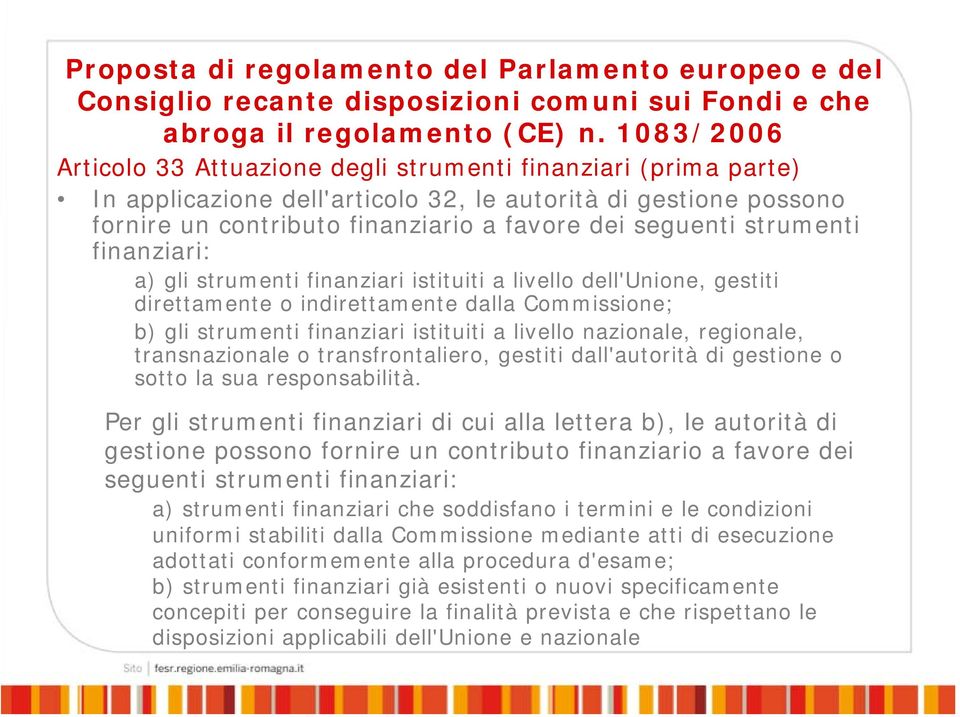 Proposta di regolamento del Parlamento europeo e del Consiglio recante disposizioni comuni sui Fondi e che abroga il regolamento (CE) n. 1083/2006

Articolo 33 Attuazione degli strumenti finanziari (prima parte)

• In applicazione dell'articolo 32, le autorità di gestione possono fornire un contributo finanziario a favore dei seguenti strumenti finanziari:

a) gli strumenti finanziari istituiti a livello dell'Unione, gestiti direttamente o indirettamente dalla Commissione;

b) gli strumenti finanziari istituiti a livello nazionale, regionale, transnazionale o transfrontaliero, gestiti dall'autorità di gestione o sotto la sua responsabilità.

Per gli strumenti finanziari di cui alla lettera b), le autorità di gestione possono fornire un contributo finanziario a favore dei seguenti strumenti finanziari:

a) strumenti finanziari che soddisfano i termini e le condizioni uniformi stabiliti dalla Commissione mediante atti di esecuzione adottati conformemente alla procedura d'esame;
b) strumenti finanziari già esistenti o nuovi specificamente concepiti per conseguire la finalità prevista e che rispettano le disposizioni applicabili dell'Unione e nazionale

Sito | fesr.regione.emilia-romagna.it